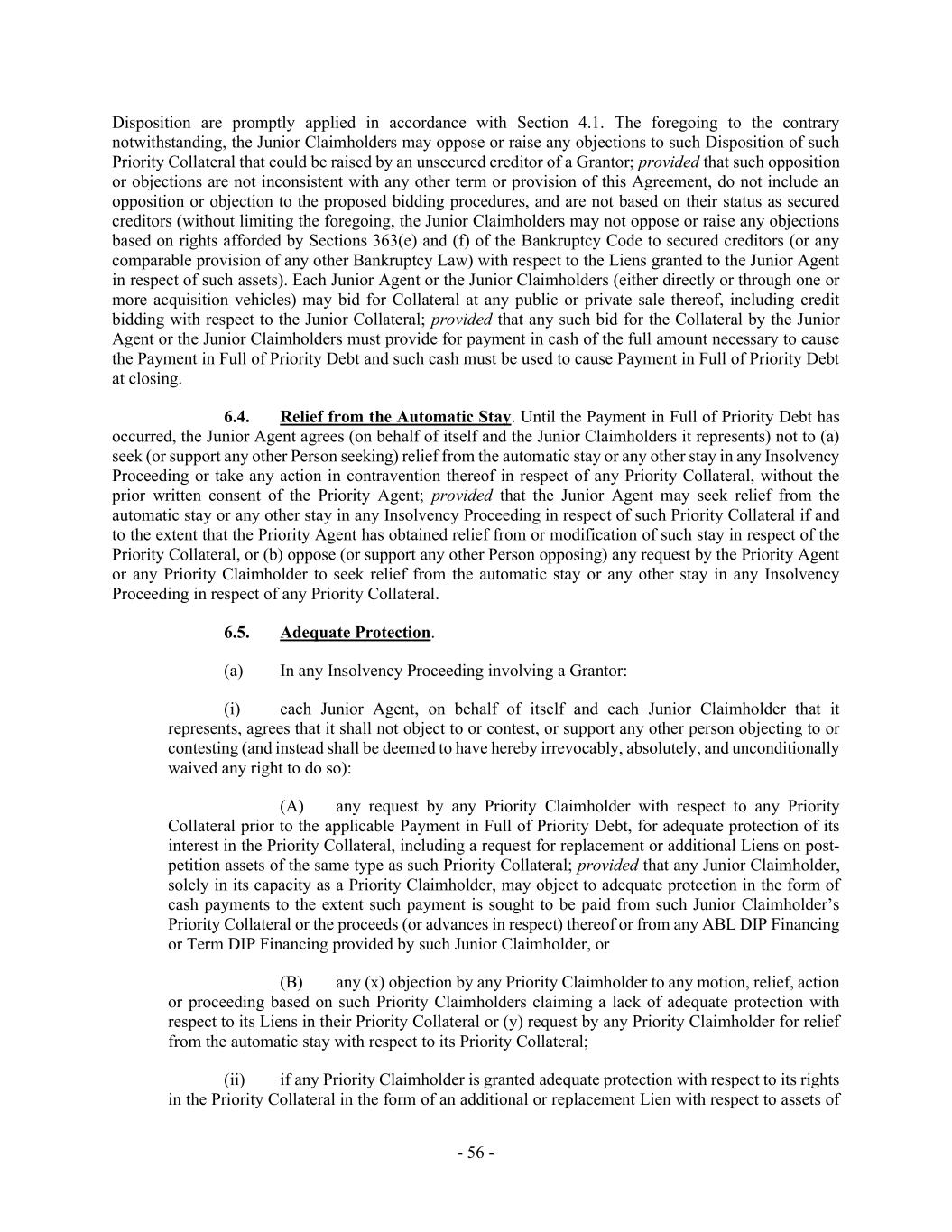 Disposition are promptly applied in accordance with Section 4.1. The foregoing to the contrary notwithstanding, the Junior Claimholders may oppose or raise any objections to such Disposition of such Priority Collateral that could be raised by an unsecured creditor of a Grantor; provided that such opposition or objections are not inconsistent with any other term or provision of this Agreement, do not include an opposition or objection to the proposed bidding procedures, and are not based on their status as secured creditors (without limiting the foregoing, the Junior Claimholders may not oppose or raise any objections based on rights afforded by Sections 363(e) and (f) of the Bankruptcy Code to secured creditors (or any comparable provision of any other Bankruptcy Law) with respect to the Liens granted to the Junior Agent in respect of such assets). Each Junior Agent or the Junior Claimholders (either directly or through one or more acquisition vehicles) may bid for Collateral at any public or private sale thereof, including credit bidding with respect to the Junior Collateral; provided that any such bid for the Collateral by the Junior Agent or the Junior Claimholders must provide for payment in cash of the full amount necessary to cause the Payment in Full of Priority Debt and such cash must be used to cause Payment in Full of Priority Debt at closing.

6.4. Relief from the Automatic Stay. Until the Payment in Full of Priority Debt has occurred, the Junior Agent agrees (on behalf of itself and the Junior Claimholders it represents) not to (a) seek (or support any other Person seeking) relief from the automatic stay or any other stay in any Insolvency Proceeding or take any action in contravention thereof in respect of any Priority Collateral, without the prior written consent of the Priority Agent; provided that the Junior Agent may seek relief from the automatic stay or any other stay in any Insolvency Proceeding in respect of such Priority Collateral if and to the extent that the Priority Agent has obtained relief from or modification of such stay in respect of the Priority Collateral, or (b) oppose (or support any other Person opposing) any request by the Priority Agent or any Priority Claimholder to seek relief from the automatic stay or any other stay in any Insolvency Proceeding in respect of any Priority Collateral.

6.5. Adequate Protection.

(a) In any Insolvency Proceeding involving a Grantor:

(i) each Junior Agent, on behalf of itself and each Junior Claimholder that it represents, agrees that it shall not object to or contest, or support any other person objecting to or contesting (and instead shall be deemed to have hereby irrevocably, absolutely, and unconditionally waived any right to do so):

(A) any request by any Priority Claimholder with respect to any Priority Collateral prior to the applicable Payment in Full of Priority Debt, for adequate protection of its interest in the Priority Collateral, including a request for replacement or additional Liens on post-petition assets of the same type as such Priority Collateral; provided that any Junior Claimholder, solely in its capacity as a Priority Claimholder, may object to adequate protection in the form of cash payments to the extent such payment is sought to be paid from such Junior Claimholder's Priority Collateral or the proceeds (or advances in respect) thereof or from any ABL DIP Financing or Term DIP Financing provided by such Junior Claimholder, or

(B) any (x) objection by any Priority Claimholder to any motion, relief, action or proceeding based on such Priority Claimholders claiming a lack of adequate protection with respect to its Liens in their Priority Collateral or (y) request by any Priority Claimholder for relief from the automatic stay with respect to its Priority Collateral;

(ii) if any Priority Claimholder is granted adequate protection with respect to its rights in the Priority Collateral in the form of an additional or replacement Lien with respect to assets of

- 56 -